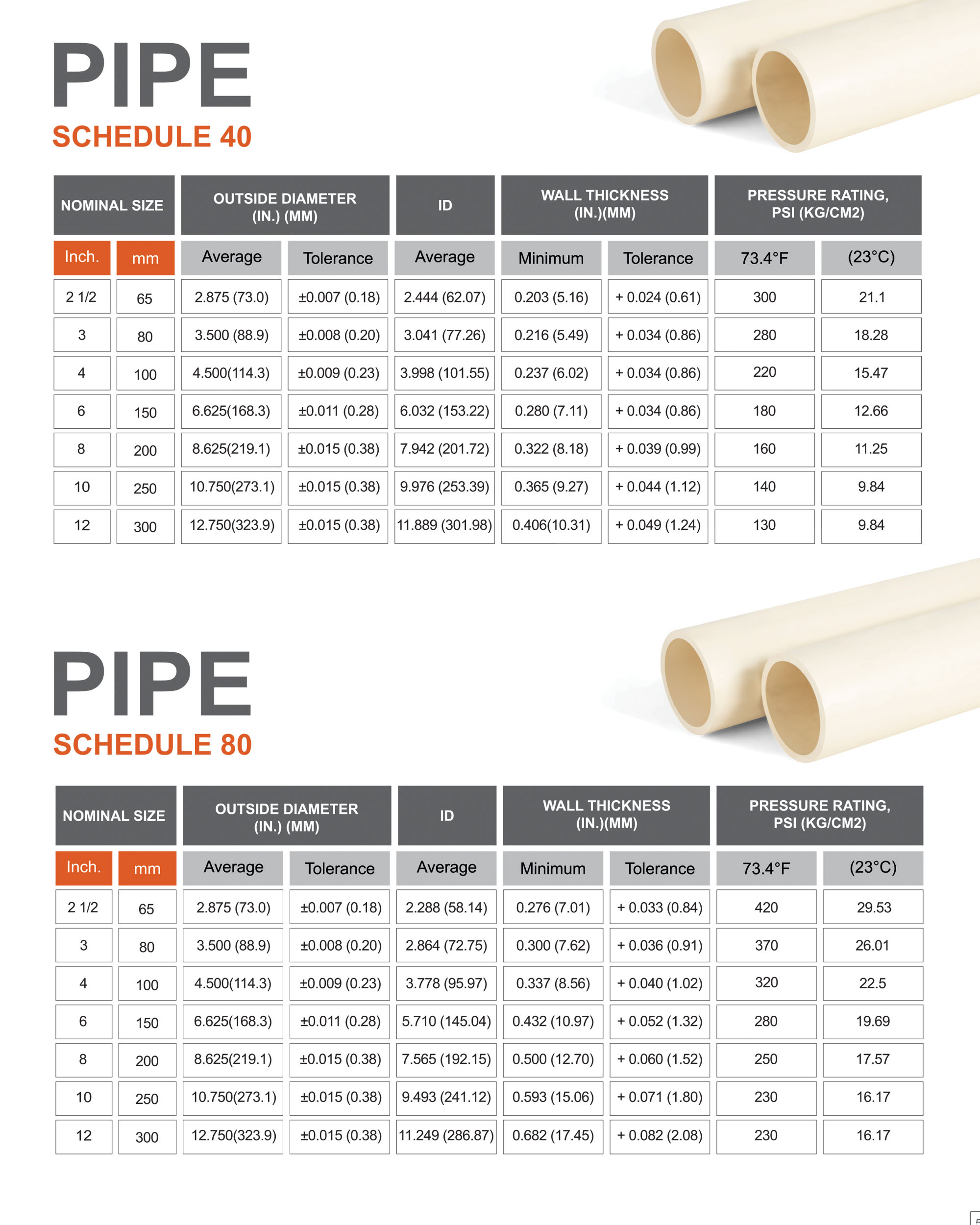 PIPE
SCHEDULE 40

| NOMINAL SIZE | | OUTSIDE DIAMETER (IN.) (MM) | | ID | WALL THICKNESS (IN.)(MM) | | PRESSURE RATING, PSI (KG/CM2) | |
|---|---|---|---|---|---|---|---|---|
| Inch. | mm | Average | Tolerance | Average | Minimum | Tolerance | 73.4°F | (23°C) |
| 2 1/2 | 65 | 2.875 (73.0) | ±0.007 (0.18) | 2.444 (62.07) | 0.203 (5.16) | + 0.024 (0.61) | 300 | 21.1 |
| 3 | 80 | 3.500 (88.9) | ±0.008 (0.20) | 3.041 (77.26) | 0.216 (5.49) | + 0.034 (0.86) | 280 | 18.28 |
| 4 | 100 | 4.500(114.3) | ±0.009 (0.23) | 3.998 (101.55) | 0.237 (6.02) | + 0.034 (0.86) | 220 | 15.47 |
| 6 | 150 | 6.625(168.3) | ±0.011 (0.28) | 6.032 (153.22) | 0.280 (7.11) | + 0.034 (0.86) | 180 | 12.66 |
| 8 | 200 | 8.625(219.1) | ±0.015 (0.38) | 7.942 (201.72) | 0.322 (8.18) | + 0.039 (0.99) | 160 | 11.25 |
| 10 | 250 | 10.750(273.1) | ±0.015 (0.38) | 9.976 (253.39) | 0.365 (9.27) | + 0.044 (1.12) | 140 | 9.84 |
| 12 | 300 | 12.750(323.9) | ±0.015 (0.38) | 11.889 (301.98) | 0.406(10.31) | + 0.049 (1.24) | 130 | 9.84 |

PIPE
SCHEDULE 80

| NOMINAL SIZE | | OUTSIDE DIAMETER (IN.) (MM) | | ID | WALL THICKNESS (IN.)(MM) | | PRESSURE RATING, PSI (KG/CM2) | |
|---|---|---|---|---|---|---|---|---|
| Inch. | mm | Average | Tolerance | Average | Minimum | Tolerance | 73.4°F | (23°C) |
| 2 1/2 | 65 | 2.875 (73.0) | ±0.007 (0.18) | 2.288 (58.14) | 0.276 (7.01) | + 0.033 (0.84) | 420 | 29.53 |
| 3 | 80 | 3.500 (88.9) | ±0.008 (0.20) | 2.864 (72.75) | 0.300 (7.62) | + 0.036 (0.91) | 370 | 26.01 |
| 4 | 100 | 4.500(114.3) | ±0.009 (0.23) | 3.778 (95.97) | 0.337 (8.56) | + 0.040 (1.02) | 320 | 22.5 |
| 6 | 150 | 6.625(168.3) | ±0.011 (0.28) | 5.710 (145.04) | 0.432 (10.97) | + 0.052 (1.32) | 280 | 19.69 |
| 8 | 200 | 8.625(219.1) | ±0.015 (0.38) | 7.565 (192.15) | 0.500 (12.70) | + 0.060 (1.52) | 250 | 17.57 |
| 10 | 250 | 10.750(273.1) | ±0.015 (0.38) | 9.493 (241.12) | 0.593 (15.06) | + 0.071 (1.80) | 230 | 16.17 |
| 12 | 300 | 12.750(323.9) | ±0.015 (0.38) | 11.249 (286.87) | 0.682 (17.45) | + 0.082 (2.08) | 230 | 16.17 |